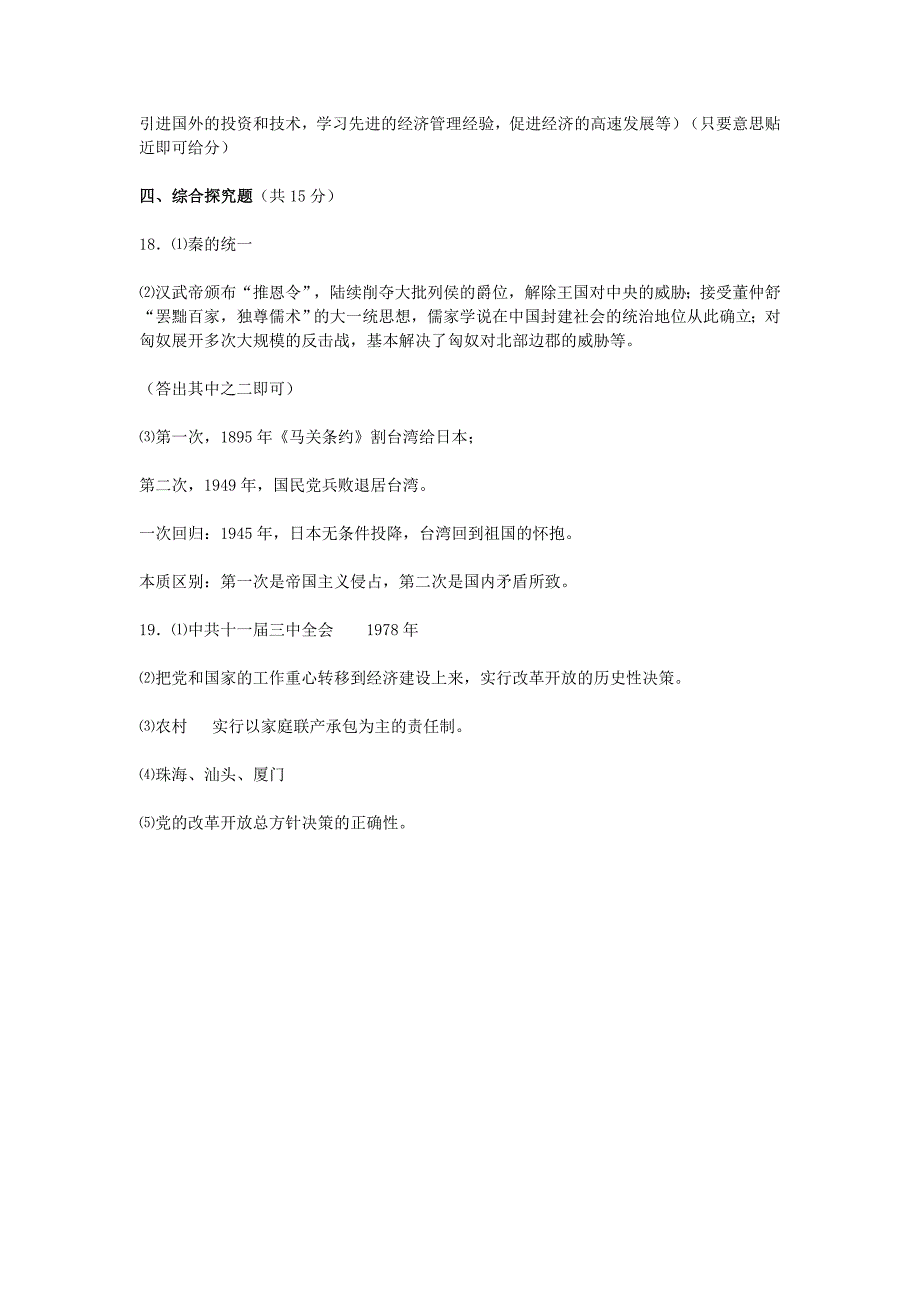 引进国外的投资和技术，学习先进的经济管理经验，促进经济的高速发展等）（只要意思贴近即可给分）

四、综合探究题（共 15 分）

18．⑴秦的统一

⑵汉武帝颁布“推恩令”，陆续削夺大批列侯的爵位，解除王国对中央的威胁；接受董仲舒“罢黜百家，独尊儒术”的大一统思想，儒家学说在中国封建社会的统治地位从此确立；对匈奴展开多次大规模的反击战，基本解决了匈奴对北部边郡的威胁等。

（答出其中之二即可）

⑶第一次，1895 年《马关条约》割台湾给日本；

第二次，1949 年，国民党兵败退居台湾。

一次回归：1945 年，日本无条件投降，台湾回到祖国的怀抱。

本质区别：第一次是帝国主义侵占，第二次是国内矛盾所致。

19．⑴中共十一届三中全会　　1978 年

⑵把党和国家的工作重心转移到经济建设上来，实行改革开放的历史性决策。

⑶农村　　实行以家庭联产承包为主的责任制。

⑷珠海、汕头、厦门

⑸党的改革开放总方针决策的正确性。